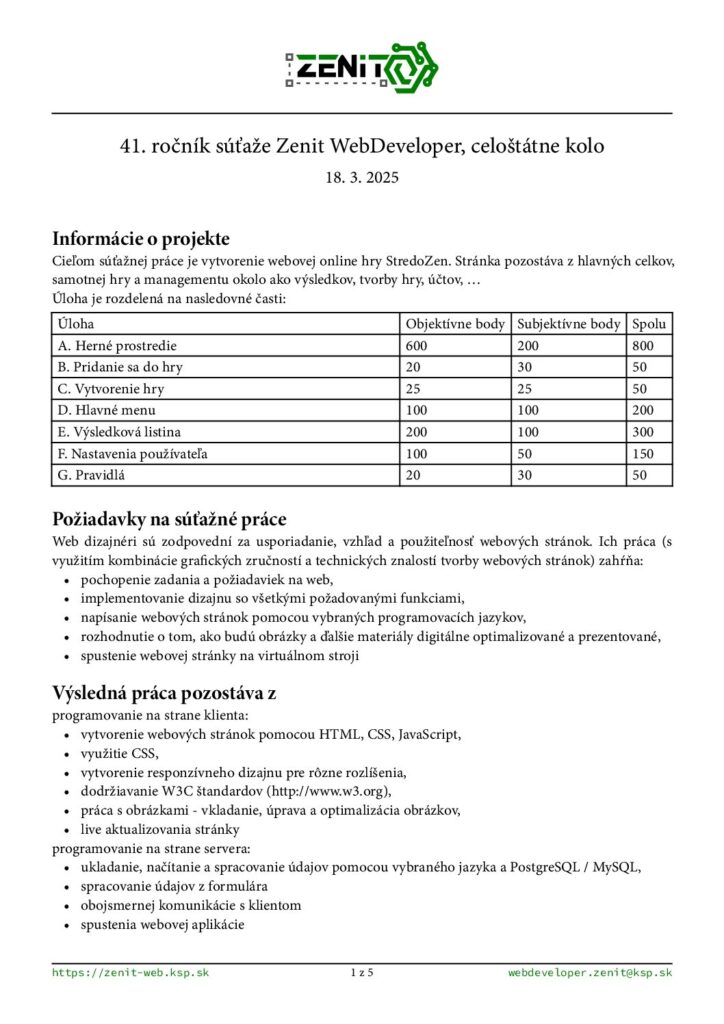 ZENIT

41. ročník súťaže Zenit WebDeveloper, celoštátne kolo

18. 3. 2025

Informácie o projekte

Cieľom súťažnej práce je vytvorenie webovej online hry StredoZen. Stránka pozostáva z hlavných celkov, samotnej hry a managementu okolo ako výsledkov, tvorby hry, účtov, …

Úloha je rozdelená na nasledovné časti:

| Úloha | Objektívne body | Subjektívne body | Spolu |
|---|---|---|---|
| A. Herné prostredie | 600 | 200 | 800 |
| B. Pridanie sa do hry | 20 | 30 | 50 |
| C. Vytvorenie hry | 25 | 25 | 50 |
| D. Hlavné menu | 100 | 100 | 200 |
| E. Výsledková listina | 200 | 100 | 300 |
| F. Nastavenia používateľa | 100 | 50 | 150 |
| G. Pravidlá | 20 | 30 | 50 |

Požiadavky na súťažné práce

Web dizajnéri sú zodpovední za usporiadanie, vzhľad a použiteľnosť webových stránok. Ich práca (s využitím kombinácie grafických zručností a technických znalostí tvorby webových stránok) zahŕňa:

• pochopenie zadania a požiadaviek na web,
• implementovanie dizajnu so všetkými požadovanými funkciami,
• napísanie webových stránok pomocou vybraných programovacích jazykov,
• rozhodnutie o tom, ako budú obrázky a ďalšie materiály digitálne optimalizované a prezentované,
• spustenie webovej stránky na virtuálnom stroji

Výsledná práca pozostáva z

programovanie na strane klienta:
• vytvorenie webových stránok pomocou HTML, CSS, JavaScript,
• využitie CSS,
• vytvorenie responzívneho dizajnu pre rôzne rozlíšenia,
• dodržiavanie W3C štandardov (http://www.w3.org),
• práca s obrázkami - vkladanie, úprava a optimalizácia obrázkov,
• live aktualizovania stránky
programovanie na strane servera:
• ukladanie, načítanie a spracovanie údajov pomocou vybraného jazyka a PostgreSQL / MySQL,
• spracovanie údajov z formulára
• obojsmernej komunikácie s klientom
• spustenia webovej aplikácie

https://zenit-web.ksp.sk
1 z 5
webdeveloper.zenit@ksp.sk